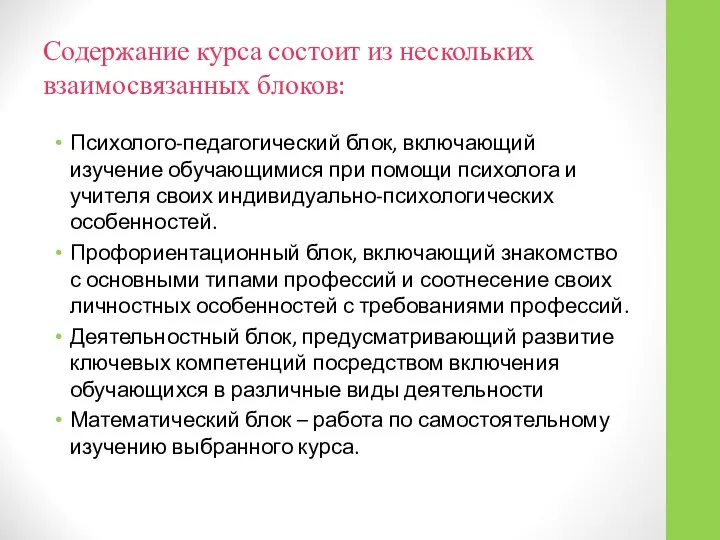 Содержание курса состоит из нескольких взаимосвязанных блоков:

• Психолого-педагогический блок, включающий изучение обучающимися при помощи психолога и учителя своих индивидуально-психологических особенностей.
• Профориентационный блок, включающий знакомство с основными типами профессий и соотнесение своих личностных особенностей с требованиями профессий.
• Деятельностный блок, предусматривающий развитие ключевых компетенций посредством включения обучающихся в различные виды деятельности
• Математический блок – работа по самостоятельному изучению выбранного курса.